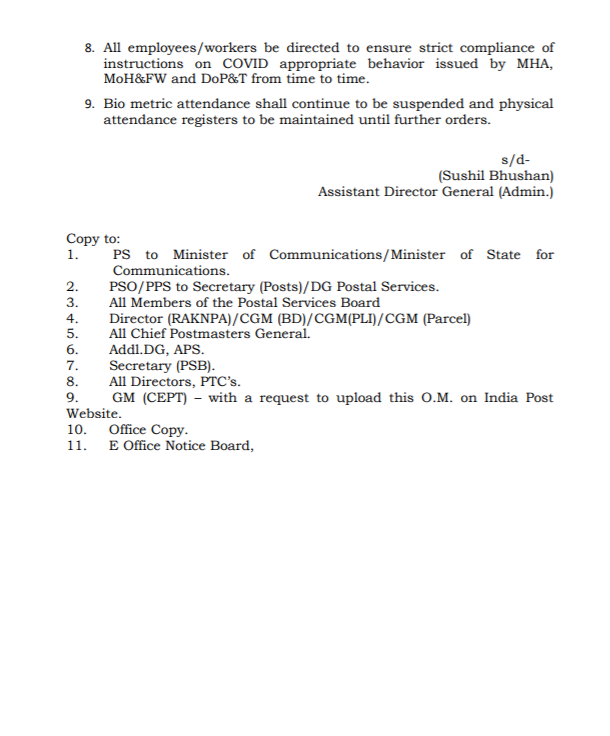 8. All employees/workers be directed to ensure strict compliance of instructions on COVID appropriate behavior issued by MHA, MoH&FW and DoP&T from time to time.

9. Bio metric attendance shall continue to be suspended and physical attendance registers to be maintained until further orders.

s/d-
(Sushil Bhushan)
Assistant Director General (Admin.)

Copy to:
1. PS to Minister of Communications/Minister of State for Communications.
2. PSO/PPS to Secretary (Posts)/DG Postal Services.
3. All Members of the Postal Services Board
4. Director (RAKNPA)/CGM (BD)/CGM(PLI)/CGM (Parcel)
5. All Chief Postmasters General.
6. Addl.DG, APS.
7. Secretary (PSB).
8. All Directors, PTC's.
9. GM (CEPT) – with a request to upload this O.M. on India Post Website.
10. Office Copy.
11. E Office Notice Board,